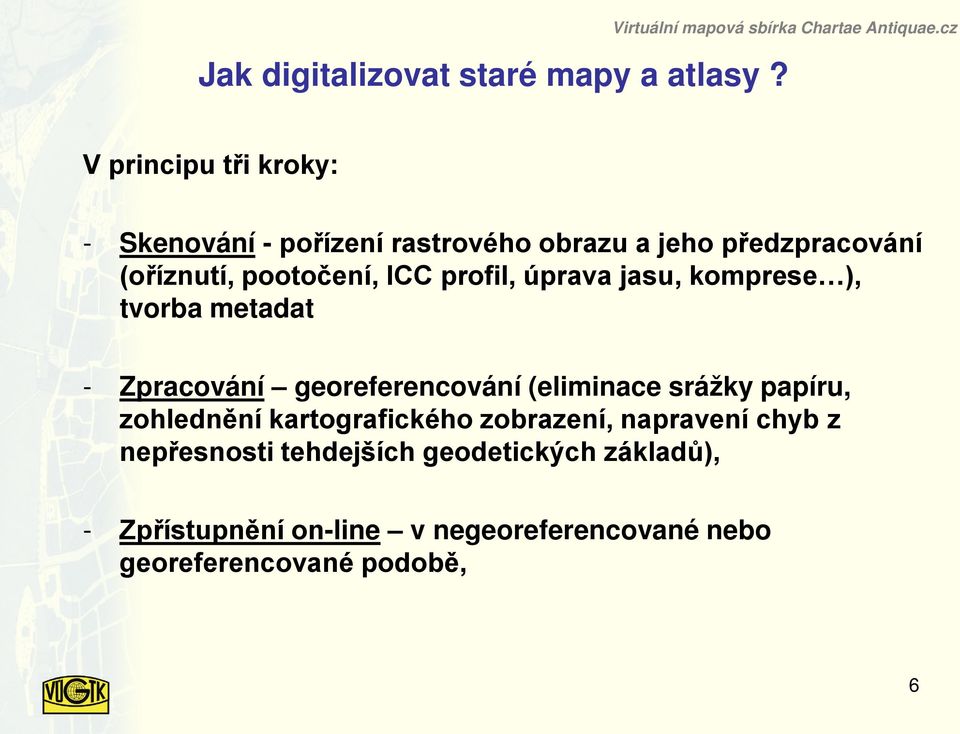 Virtuální mapová sbírka Chartae Antiquae.cz

Jak digitalizovat staré mapy a atlasy ?

V principu tři kroky:

- Skenování - pořízení rastrového obrazu a jeho předzpracování (oříznutí, pootočení, ICC profil, úprava jasu, komprese…), tvorba metadat

- Zpracování – georeferencování (eliminace srážky papíru, zohlednění kartografického zobrazení, napravení chyb z nepřesnosti tehdejších geodetických základů),

- Zpřístupnění on-line – v negeoreferencované nebo georeferencované podobě,

VÚGTK

6